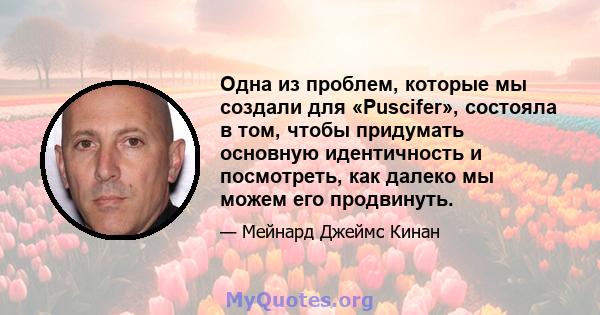 Одна из проблем, которые мы создали для «Puscifer», состояла в том, чтобы придумать основную идентичность и посмотреть, как далеко мы можем его продвинуть.

— Мейнард Джеймс Кинан

MyQuotes.org